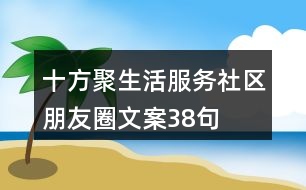 十方聚生活服务社区朋友圈文案38句